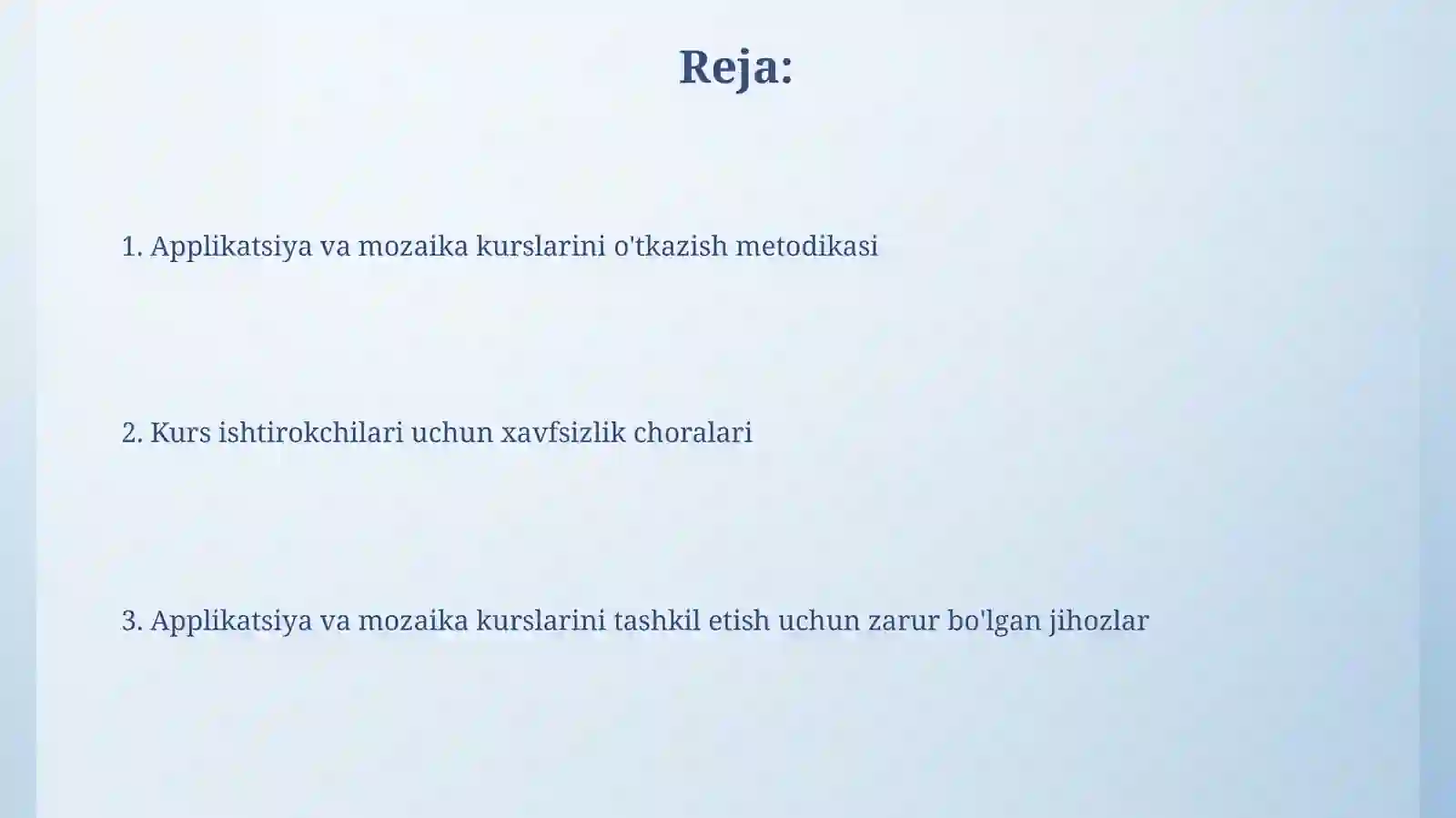 Reja:

1. Applikatsiya va mozaika kurslarini o'tkazish metodikasi

2. Kurs ishtirokchilari uchun xavfsizlik choralari

3. Applikatsiya va mozaika kurslarini tashkil etish uchun zarur bo'lgan jihozlar